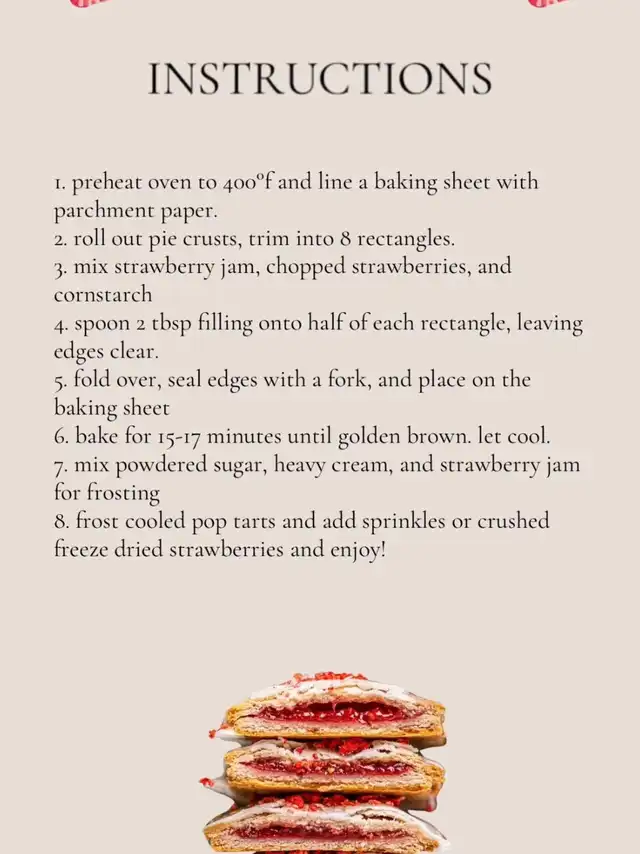 INSTRUCTIONS

1. preheat oven to 400°f and line a baking sheet with parchment paper.
2. roll out pie crusts, trim into 8 rectangles.
3. mix strawberry jam, chopped strawberries, and cornstarch
4. spoon 2 tbsp filling onto half of each rectangle, leaving edges clear.
5. fold over, seal edges with a fork, and place on the baking sheet
6. bake for 15-17 minutes until golden brown. let cool.
7. mix powdered sugar, heavy cream, and strawberry jam for frosting
8. frost cooled pop tarts and add sprinkles or crushed freeze dried strawberries and enjoy!